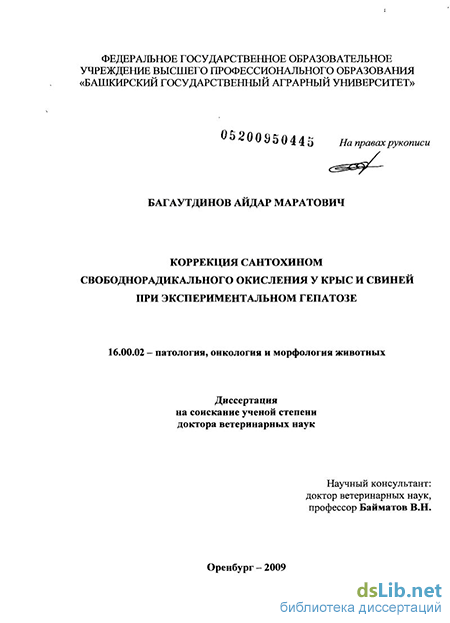 ФЕДЕРАЛЬНОЕ ГОСУДАРСТВЕННОЕ ОБРАЗОВАТЕЛЬНОЕ УЧРЕЖДЕНИЕ ВЫСШЕГО ПРОФЕССИОНАЛЬНОГО ОБРАЗОВАНИЯ «БАШКИРСКИЙ ГОСУДАРСТВЕННЫЙ АГРАРНЫЙ УНИВЕРСИТЕТ»

05200950445

На правах рукописи

БАГАУТДИНОВ АЙДАР МАРАТОВИЧ

КОРРЕКЦИЯ САНТОХИНОМ СВОБОДНОРАДИКАЛЬНОГО ОКИСЛЕНИЯ У КРЫС И СВИНЕЙ ПРИ ЭКСПЕРИМЕНТАЛЬНОМ ГЕПАТОЗЕ

16.00.02 – патология, онкология и морфология животных

Диссертация
на соискание ученой степени
доктора ветеринарных наук

Научный консультант:
доктор ветеринарных наук,
профессор Байматов В.Н.

Оренбург – 2009

dsLib.net
библиотека диссертаций